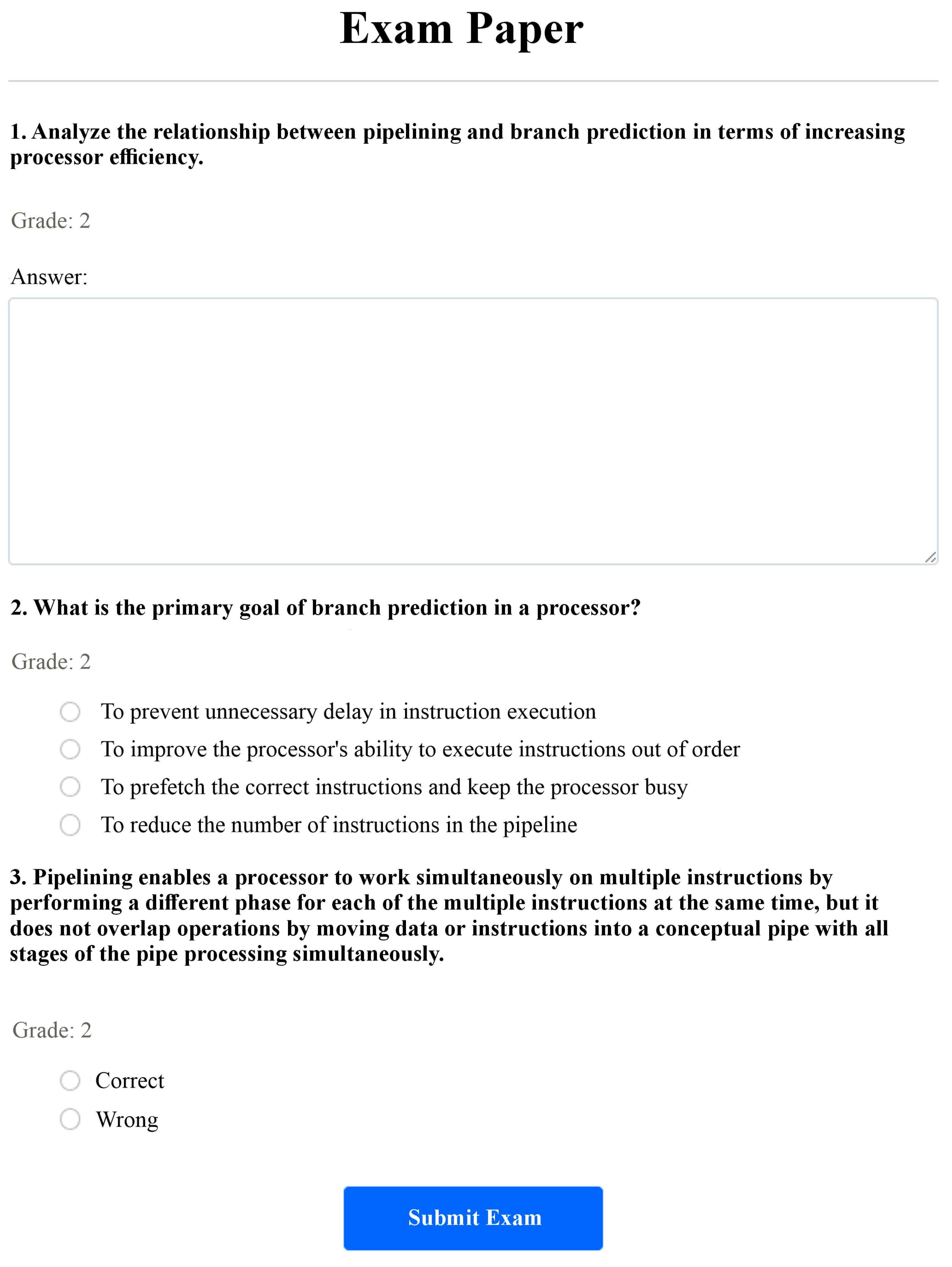 Exam Paper

1. Analyze the relationship between pipelining and branch prediction in terms of increasing processor efficiency.

Grade: 2

Answer:

2. What is the primary goal of branch prediction in a processor?

Grade: 2

To prevent unnecessary delay in instruction execution
To improve the processor's ability to execute instructions out of order
To prefetch the correct instructions and keep the processor busy
To reduce the number of instructions in the pipeline

3. Pipelining enables a processor to work simultaneously on multiple instructions by performing a different phase for each of the multiple instructions at the same time, but it does not overlap operations by moving data or instructions into a conceptual pipe with all stages of the pipe processing simultaneously.

Grade: 2

Correct
Wrong

Submit Exam